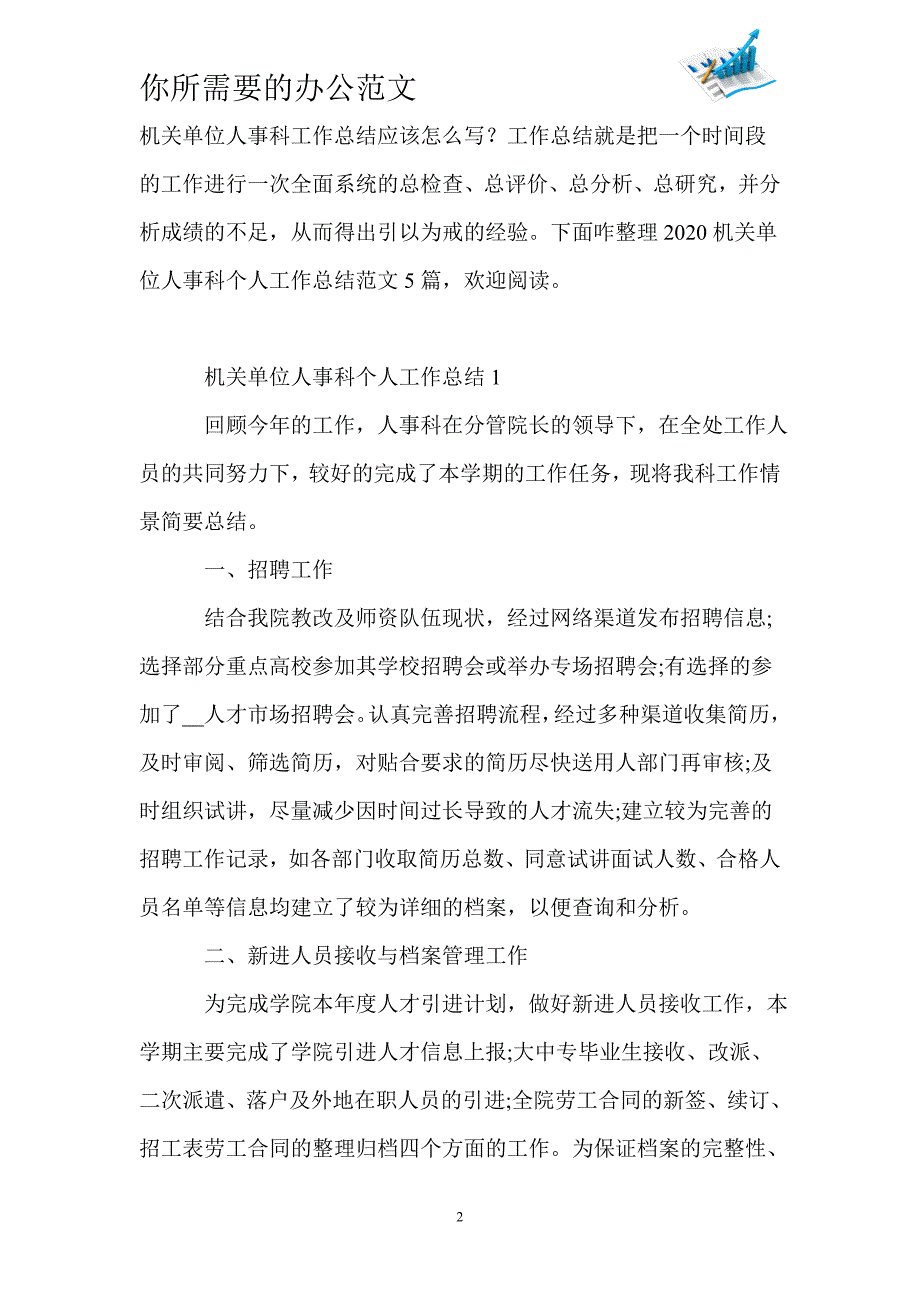 你所需要的办公范文

机关单位人事科工作总结应该怎么写？工作总结就是把一个时间段的工作进行一次全面系统的总检查、总评价、总分析、总研究，并分析成绩的不足，从而得出引以为戒的经验。下面咋整理 2020 机关单位人事科个人工作总结范文 5 篇，欢迎阅读。

机关单位人事科个人工作总结 1

回顾今年的工作，人事科在分管院长的领导下，在全处工作人员的共同努力下，较好的完成了本学期的工作任务，现将我科工作情景简要总结。

一、招聘工作

结合我院教改及师资队伍现状，经过网络渠道发布招聘信息;选择部分重点高校参加其学校招聘会或举办专场招聘会;有选择的参加了__人才市场招聘会。认真完善招聘流程，经过多种渠道收集简历，及时审阅、筛选简历，对贴合要求的简历尽快送用人部门再审核;及时组织试讲，尽量减少因时间过长导致的人才流失;建立较为完善的招聘工作记录，如各部门收取简历总数、同意试讲面试人数、合格人员名单等信息均建立了较为详细的档案，以便查询和分析。

二、新进人员接收与档案管理工作

为完成学院本年度人才引进计划，做好新进人员接收工作，本学期主要完成了学院引进人才信息上报;大中专毕业生接收、改派、二次派遣、落户及外地在职人员的引进;全院劳工合同的新签、续订、招工表劳工合同的整理归档四个方面的工作。为保证档案的完整性、

2